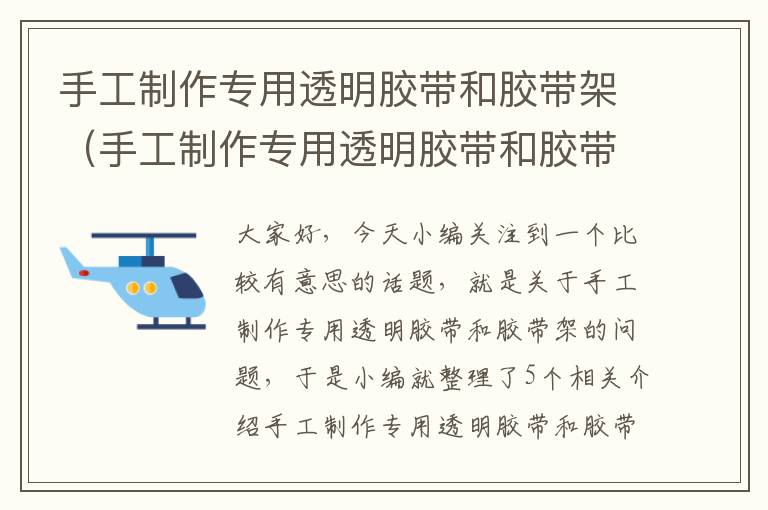 手工制作专用透明胶带和胶带架（手工制作专用透明胶带和胶带

大家好，今天小编关注到一个比较有意思的话题，就是关于手工制作专用透明胶带和胶带架的问题，于是小编就整理了5个相关介绍手工制作专用透明胶带和胶带